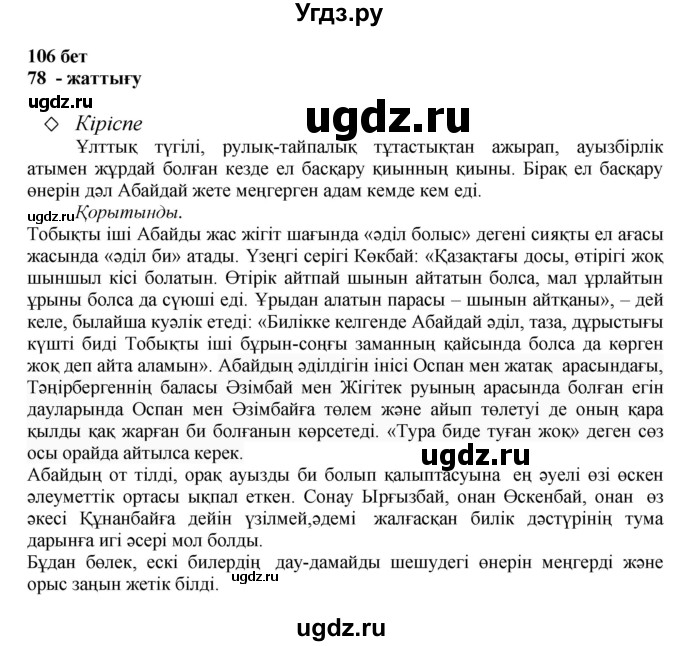 Угдз.ру

106 бет
78 - жаттығу
ugdz.ru
ugdz.ru
◇ Кіріспе

Ұлттық түгілі, рулық-тайпалық тұтастықтан ажырап, ауызбірлік атымен жұрдай болған кезде ел басқару қиынның қиыны. Бірақ ел басқару өнерін дәл Абайдай жете меңгерген адам кемде кем еді.

ugdz.ru Қорытынды.
Тобықты іші Абайды жас жігіт шағында «әділ болыс» дегені сияқты ел ағасы жасында «әділ би» атады. Үзеңгі серігі Көкбай: «Қазақтағы досы, өтірігі жоқ шыншыл кісі болатын. Өтірік айтпай шынын айтатын болса, мал ұрлайтын ұрыны болса да сүюші еді. Ұрыдан алатын парасы – шынын айтқаны», – дей келе, былайша куәлік етеді: «Билікке келгенде Абайдай әділ, таза, дұрыстығы күшті биді Тобықты іші бұрын-соңғы заманның қайсында болса да көрген жоқ деп айта аламын». Абайдың әділдігін інісі Оспан мен жатақ арасындағы, Тәңірбергеннің баласы Әзімбай мен Жігітек руының арасында болған егін дауларында Оспан мен Әзімбайға төлем және айып төлетуі де оның қара қылды қақ жарған би болғанын көрсетеді. «Тура биде туған жоқ» деген сөз осы орайда айтылса керек.
ugdz.ru
Абайдың от тілді, орақ ауызды би болып қалыптасуына ең әуелі өзі өскен әлеуметтік ортасы ықпал еткен. Сонау Ырғызбай, онан Өскенбай, онан өз әкесі Құнанбайға дейін үзілмей,әдемі жалғасқан билік дәстүрінің тума дарынға игі әсері мол болды.
Бұдан бөлек, ескі билердің дау-дамайды шешудегі өнерін меңгерді және орыс заңын жетік білді. ugdz.ru

ugdz.ru